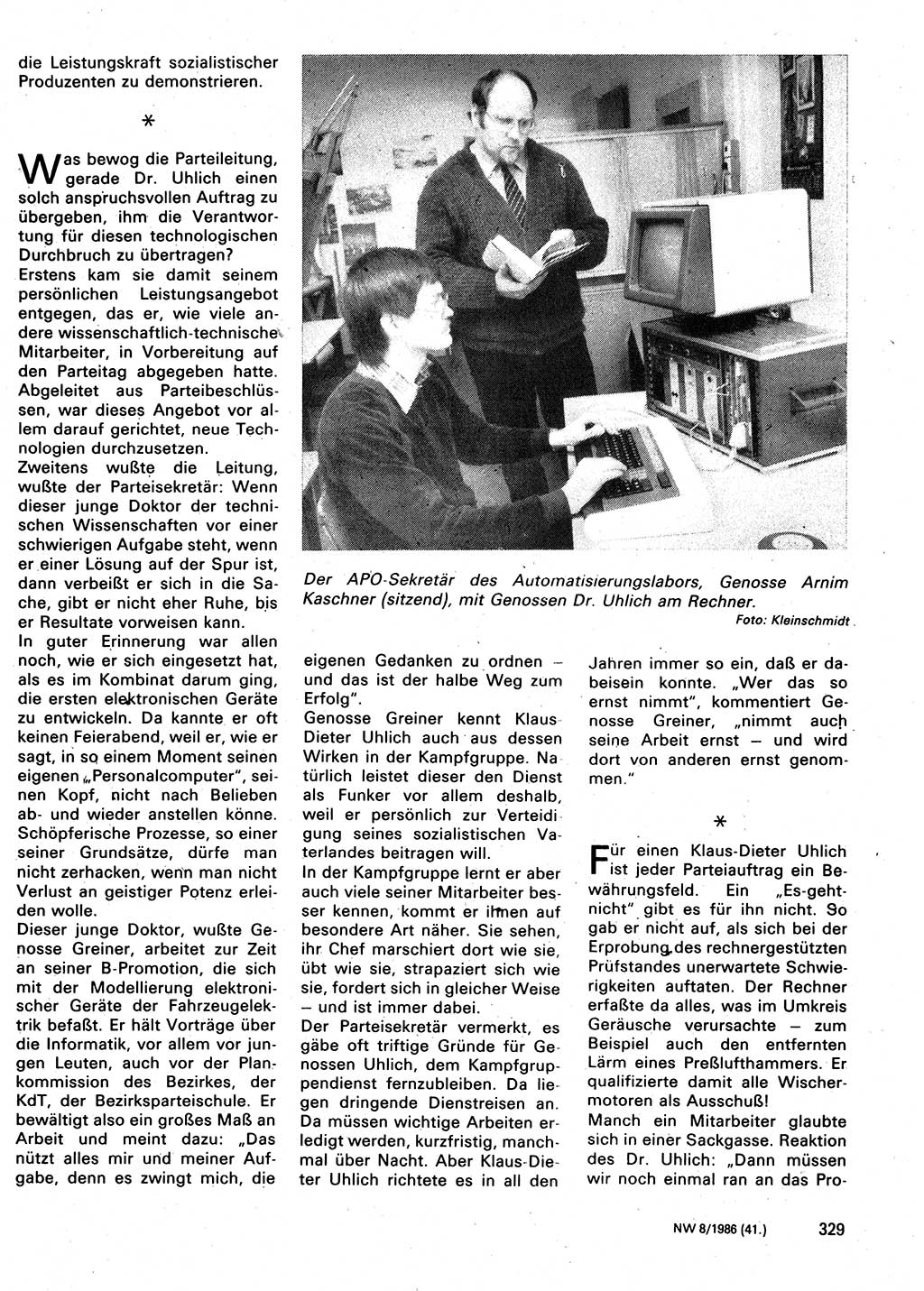 die Leistungskraft sozialistischer Produzenten zu demonstrieren.

*

Was bewog die Parteileitung, gerade Dr. Uhlich einen solch anspruchsvollen Auftrag zu übergeben, ihm die Verantwortung für diesen technologischen Durchbruch zu übertragen?
Erstens kam sie damit seinem persönlichen Leistungsangebot entgegen, das er, wie viele andere wissenschaftlich-technische Mitarbeiter, in Vorbereitung auf den Parteitag abgegeben hatte. Abgeleitet aus Parteibeschlüssen, war dieses Angebot vor allem darauf gerichtet, neue Technologien durchzusetzen.
Zweitens wußte die Leitung, wußte der Parteisekretär: Wenn dieser junge Doktor der technischen Wissenschaften vor einer schwierigen Aufgabe steht, wenn er einer Lösung auf der Spur ist, dann verbeißt er sich in die Sache, gibt er nicht eher Ruhe, bis er Resultate vorweisen kann.
In guter Erinnerung war allen noch, wie er sich eingesetzt hat, als es im Kombinat darum ging, die ersten elektronischen Geräte zu entwickeln. Da kannte er oft keinen Feierabend, weil er, wie er sagt, in so einem Moment seinen eigenen „Personalcomputer", seinen Kopf, nicht nach Belieben ab- und wieder anstellen könne. Schöpferische Prozesse, so einer seiner Grundsätze, dürfe man nicht zerhacken, wenn man nicht Verlust an geistiger Potenz erleiden wolle.
Dieser junge Doktor, wußte Genosse Greiner, arbeitet zur Zeit an seiner B-Promotion, die sich mit der Modellierung elektronischer Geräte der Fahrzeugelektrik befaßt. Er hält Vorträge über die Informatik, vor allem vor jungen Leuten, auch vor der Plankommission des Bezirkes, der KdT, der Bezirksparteischule. Er bewältigt also ein großes Maß an Arbeit und meint dazu: „Das nützt alles mir und meiner Aufgabe, denn es zwingt mich, die

Der APO-Sekretär des Automatisierungslabors, Genosse Arnim Kaschner (sitzend), mit Genossen Dr. Uhlich am Rechner.
Foto: Kleinschmidt

eigenen Gedanken zu ordnen – und das ist der halbe Weg zum Erfolg".
Genosse Greiner kennt Klaus-Dieter Uhlich auch aus dessen Wirken in der Kampfgruppe. Natürlich leistet dieser den Dienst als Funker vor allem deshalb, weil er persönlich zur Verteidigung seines sozialistischen Vaterlandes beitragen will.
In der Kampfgruppe lernt er aber auch viele seiner Mitarbeiter besser kennen, kommt er ihnen auf besondere Art näher. Sie sehen, ihr Chef marschiert dort wie sie, übt wie sie, strapaziert sich wie sie, fordert sich in gleicher Weise – und ist immer dabei.
Der Parteisekretär vermerkt, es gäbe oft triftige Gründe für Genossen Uhlich, dem Kampfgruppendienst fernzubleiben. Da liegen dringende Dienstreisen an. Da müssen wichtige Arbeiten erledigt werden, kurzfristig, manchmal über Nacht. Aber Klaus-Dieter Uhlich richtete es in all den

Jahren immer so ein, daß er dabeisein konnte. „Wer das so ernst nimmt", kommentiert Genosse Greiner, „nimmt auch seine Arbeit ernst – und wird dort von anderen ernst genommen."

*

Für einen Klaus-Dieter Uhlich ist jeder Parteiauftrag ein Bewährungsfeld. Ein „Es-geht-nicht" gibt es für ihn nicht. So gab er nicht auf, als sich bei der Erprobung des rechnergestützten Prüfstandes unerwartete Schwierigkeiten auftaten. Der Rechner erfaßte da alles, was im Umkreis Geräusche verursachte – zum Beispiel auch den entfernten Lärm eines Preßlufthammers. Er qualifizierte damit alle Wischermotoren als Ausschuß!
Manch ein Mitarbeiter glaubte sich in einer Sackgasse. Reaktion des Dr. Uhlich: „Dann müssen wir noch einmal ran an das Pro-

NW 8/1986 (41.) 329